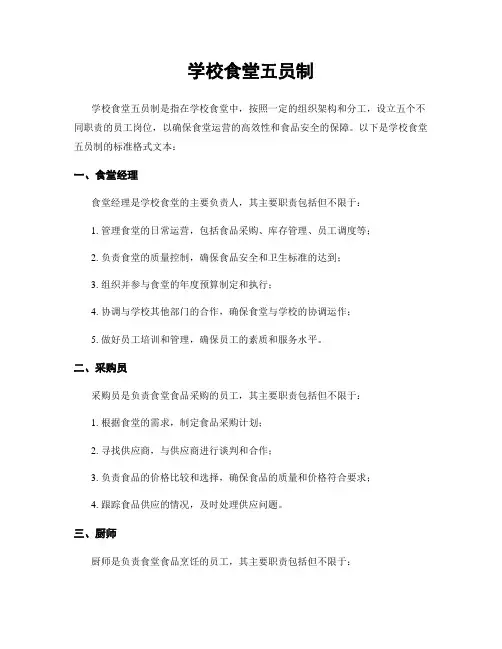 学校食堂五员制

学校食堂五员制是指在学校食堂中，按照一定的组织架构和分工，设立五个不同职责的员工岗位，以确保食堂运营的高效性和食品安全的保障。以下是学校食堂五员制的标准格式文本：

一、食堂经理

食堂经理是学校食堂的主要负责人，其主要职责包括但不限于：

1. 管理食堂的日常运营，包括食品采购、库存管理、员工调度等；

2. 负责食堂的质量控制，确保食品安全和卫生标准的达到；

3. 组织并参与食堂的年度预算制定和执行；

4. 协调与学校其他部门的合作，确保食堂与学校的协调运作；

5. 做好员工培训和管理，确保员工的素质和服务水平。

二、采购员

采购员是负责食堂食品采购的员工，其主要职责包括但不限于：

1. 根据食堂的需求，制定食品采购计划；

2. 寻找供应商，与供应商进行谈判和合作；

3. 负责食品的价格比较和选择，确保食品的质量和价格符合要求；

4. 跟踪食品供应的情况，及时处理供应问题。

三、厨师

厨师是负责食堂食品烹饪的员工，其主要职责包括但不限于：